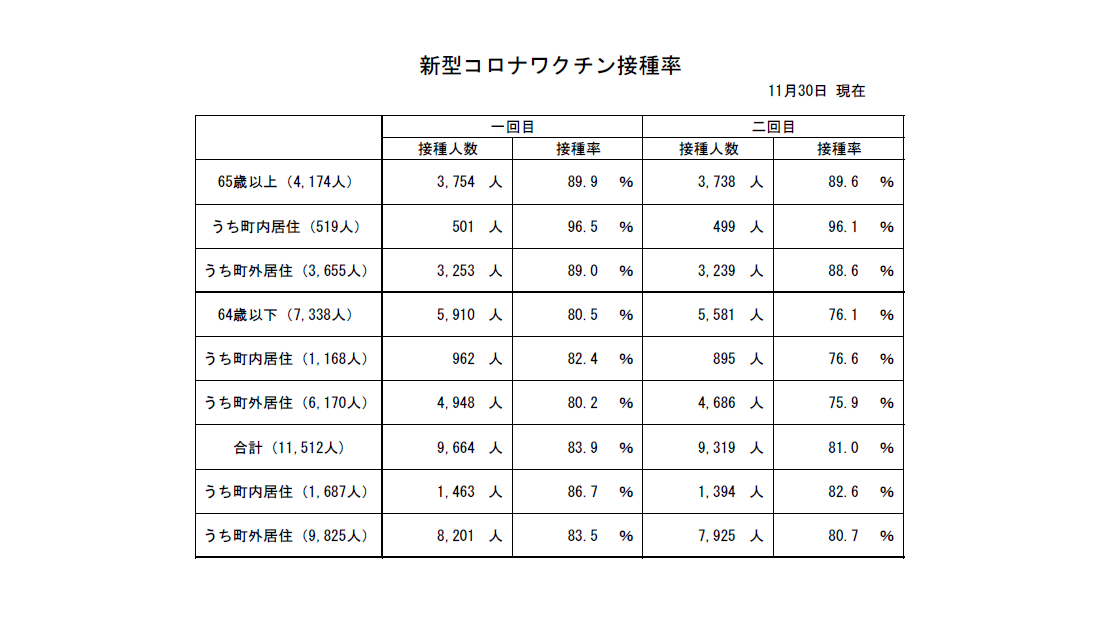 新型コロナワクチン接種率

11月30日 現在

| | 一回目 | | 二回目 | |
|---|---|---|---|---|
| | 接種人数 | 接種率 | 接種人数 | 接種率 |
| 65歳以上（4,174人） | 3,754 人 | 89.9 % | 3,738 人 | 89.6 % |
| うち町内居住（519人） | 501 人 | 96.5 % | 499 人 | 96.1 % |
| うち町外居住（3,655人） | 3,253 人 | 89.0 % | 3,239 人 | 88.6 % |
| 64歳以下（7,338人） | 5,910 人 | 80.5 % | 5,581 人 | 76.1 % |
| うち町内居住（1,168人） | 962 人 | 82.4 % | 895 人 | 76.6 % |
| うち町外居住（6,170人） | 4,948 人 | 80.2 % | 4,686 人 | 75.9 % |
| 合計（11,512人） | 9,664 人 | 83.9 % | 9,319 人 | 81.0 % |
| うち町内居住（1,687人） | 1,463 人 | 86.7 % | 1,394 人 | 82.6 % |
| うち町外居住（9,825人） | 8,201 人 | 83.5 % | 7,925 人 | 80.7 % |